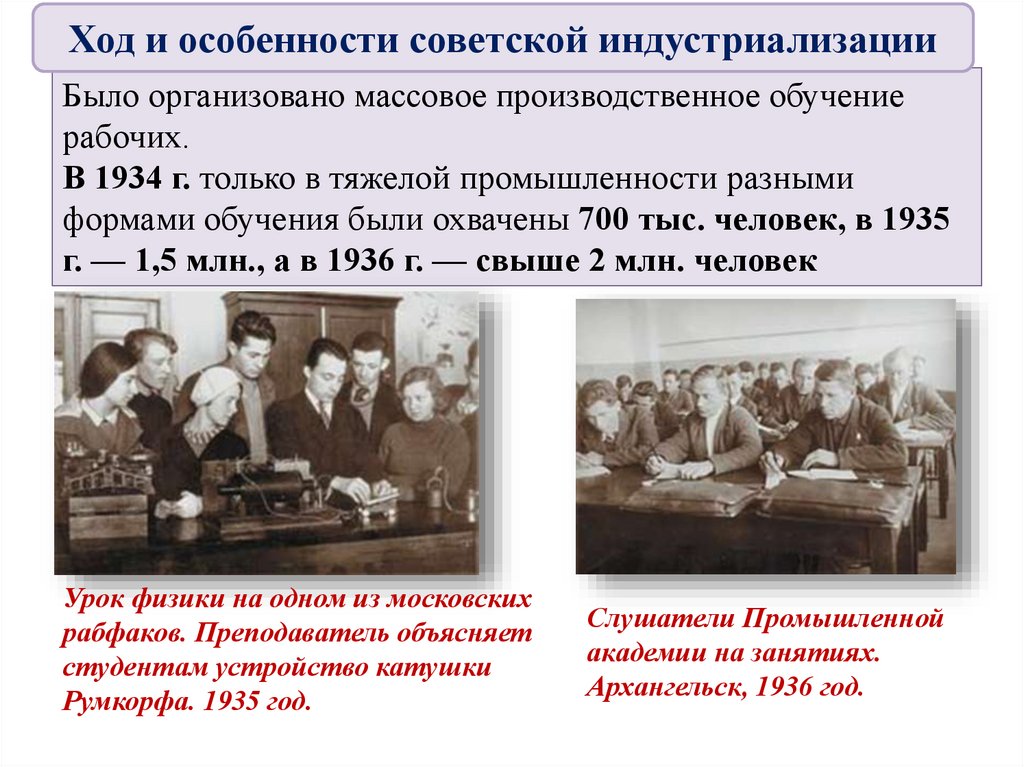 Ход и особенности советской индустриализации

Было организовано массовое производственное обучение рабочих.
В 1934 г. только в тяжелой промышленности разными формами обучения были охвачены 700 тыс. человек, в 1935 г. — 1,5 млн., а в 1936 г. — свыше 2 млн. человек

Урок физики на одном из московских рабфаков. Преподаватель объясняет студентам устройство катушки Румкорфа. 1935 год.

Слушатели Промышленной академии на занятиях. Архангельск, 1936 год.